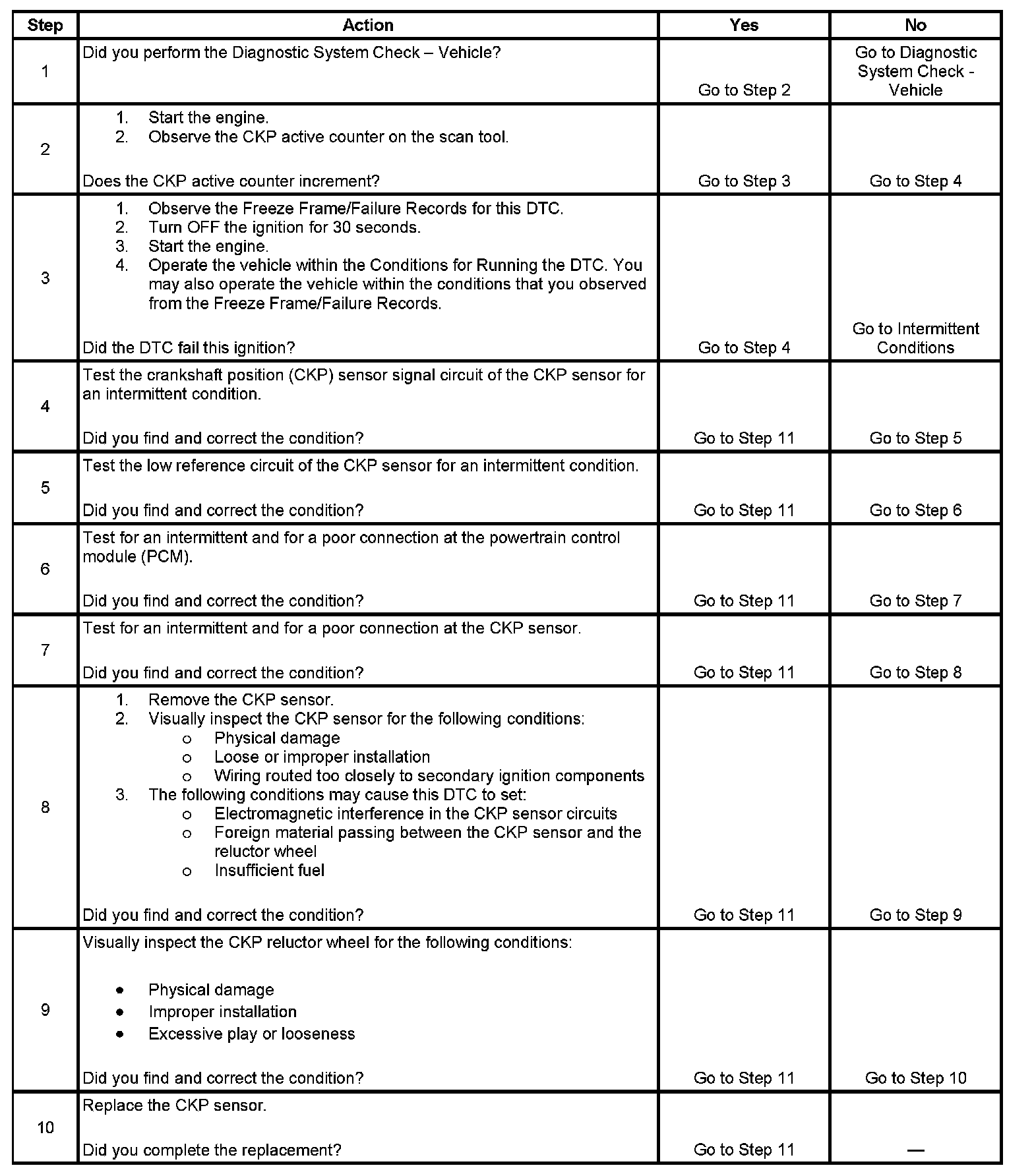 | Step | Action | Yes | No |
|---|---|---|---|
| 1 | Did you perform the Diagnostic System Check – Vehicle? | Go to Step 2 | Go to Diagnostic System Check - Vehicle |
| 2 | 1. Start the engine. 2. Observe the CKP active counter on the scan tool. Does the CKP active counter increment? | Go to Step 3 | Go to Step 4 |
| 3 | 1. Observe the Freeze Frame/Failure Records for this DTC. 2. Turn OFF the ignition for 30 seconds. 3. Start the engine. 4. Operate the vehicle within the Conditions for Running the DTC. You may also operate the vehicle within the conditions that you observed from the Freeze Frame/Failure Records. Did the DTC fail this ignition? | Go to Step 4 | Go to Intermittent Conditions |
| 4 | Test the crankshaft position (CKP) sensor signal circuit of the CKP sensor for an intermittent condition. Did you find and correct the condition? | Go to Step 11 | Go to Step 5 |
| 5 | Test the low reference circuit of the CKP sensor for an intermittent condition. Did you find and correct the condition? | Go to Step 11 | Go to Step 6 |
| 6 | Test for an intermittent and for a poor connection at the powertrain control module (PCM). Did you find and correct the condition? | Go to Step 11 | Go to Step 7 |
| 7 | Test for an intermittent and for a poor connection at the CKP sensor. Did you find and correct the condition? | Go to Step 11 | Go to Step 8 |
| 8 | 1. Remove the CKP sensor. 2. Visually inspect the CKP sensor for the following conditions: o Physical damage o Loose or improper installation o Wiring routed too closely to secondary ignition components 3. The following conditions may cause this DTC to set: o Electromagnetic interference in the CKP sensor circuits o Foreign material passing between the CKP sensor and the reluctor wheel o Insufficient fuel Did you find and correct the condition? | Go to Step 11 | Go to Step 9 |
| 9 | Visually inspect the CKP reluctor wheel for the following conditions: • Physical damage • Improper installation • Excessive play or looseness Did you find and correct the condition? | Go to Step 11 | Go to Step 10 |
| 10 | Replace the CKP sensor. Did you complete the replacement? | Go to Step 11 | — |